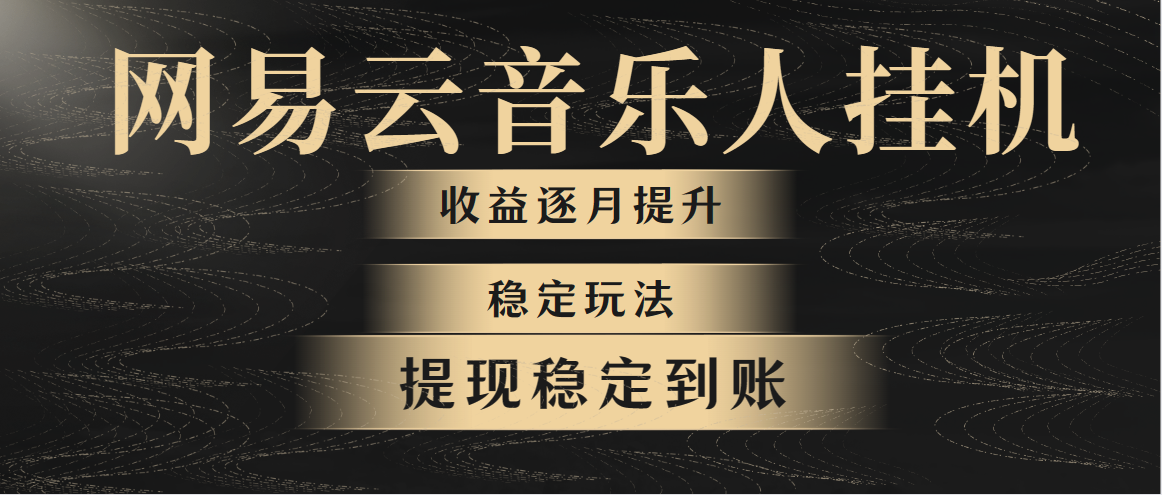 网易云音乐人挂机

收益逐月提升

稳定玩法

提现稳定到账